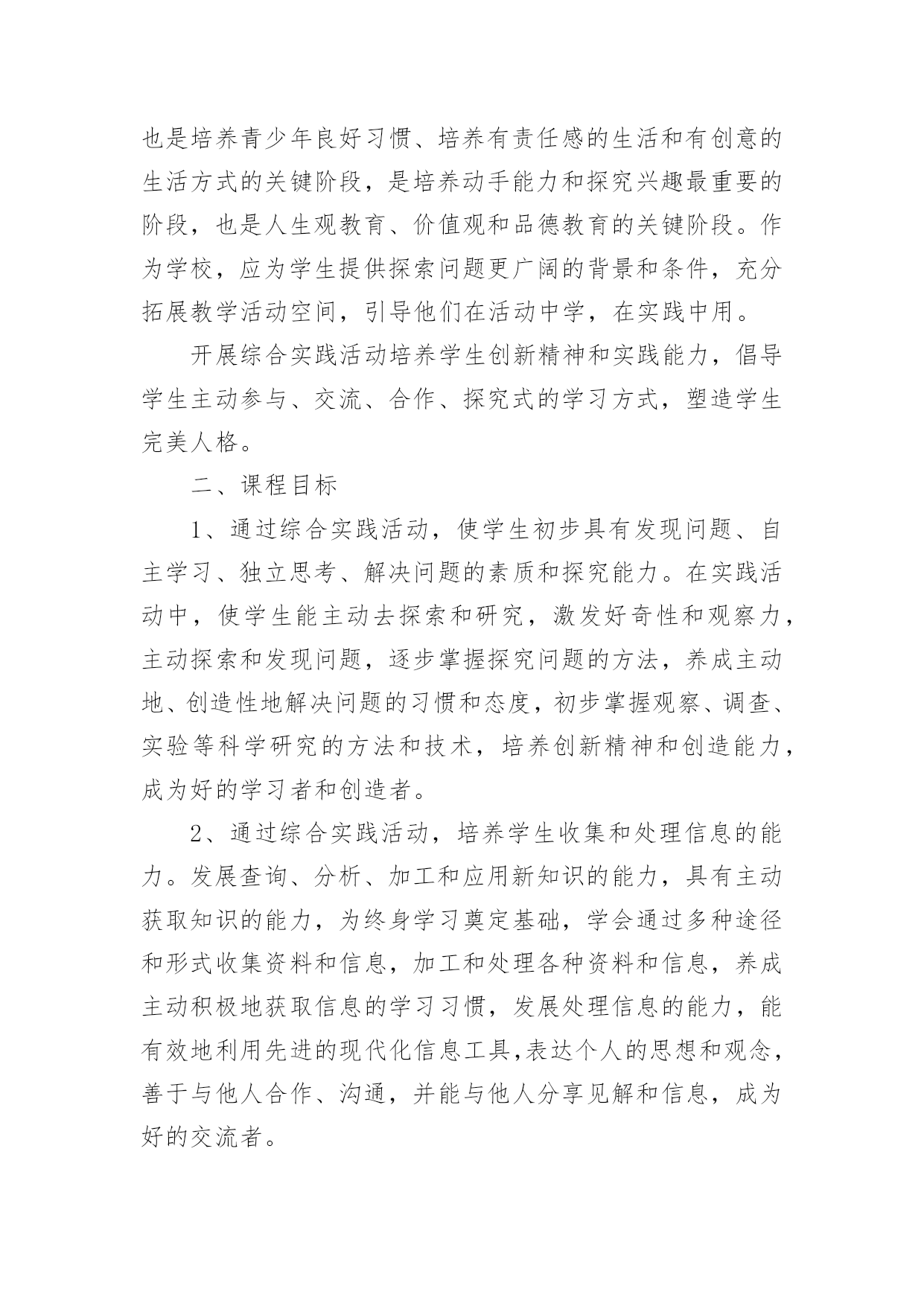 也是培养青少年良好习惯、培养有责任感的生活和有创意的生活方式的关键阶段，是培养动手能力和探究兴趣最重要的阶段，也是人生观教育、价值观和品德教育的关键阶段。作为学校，应为学生提供探索问题更广阔的背景和条件，充分拓展教学活动空间，引导他们在活动中学，在实践中用。

开展综合实践活动培养学生创新精神和实践能力，倡导学生主动参与、交流、合作、探究式的学习方式，塑造学生完美人格。

二、课程目标

1、通过综合实践活动，使学生初步具有发现问题、自主学习、独立思考、解决问题的素质和探究能力。在实践活动中，使学生能主动去探索和研究，激发好奇性和观察力，主动探索和发现问题，逐步掌握探究问题的方法，养成主动地、创造性地解决问题的习惯和态度，初步掌握观察、调查、实验等科学研究的方法和技术，培养创新精神和创造能力，成为好的学习者和创造者。

2、通过综合实践活动，培养学生收集和处理信息的能力。发展查询、分析、加工和应用新知识的能力，具有主动获取知识的能力，为终身学习奠定基础，学会通过多种途径和形式收集资料和信息，加工和处理各种资料和信息，养成主动积极地获取信息的学习习惯，发展处理信息的能力，能有效地利用先进的现代化信息工具,表达个人的思想和观念，善于与他人合作、沟通，并能与他人分享见解和信息，成为好的交流者。